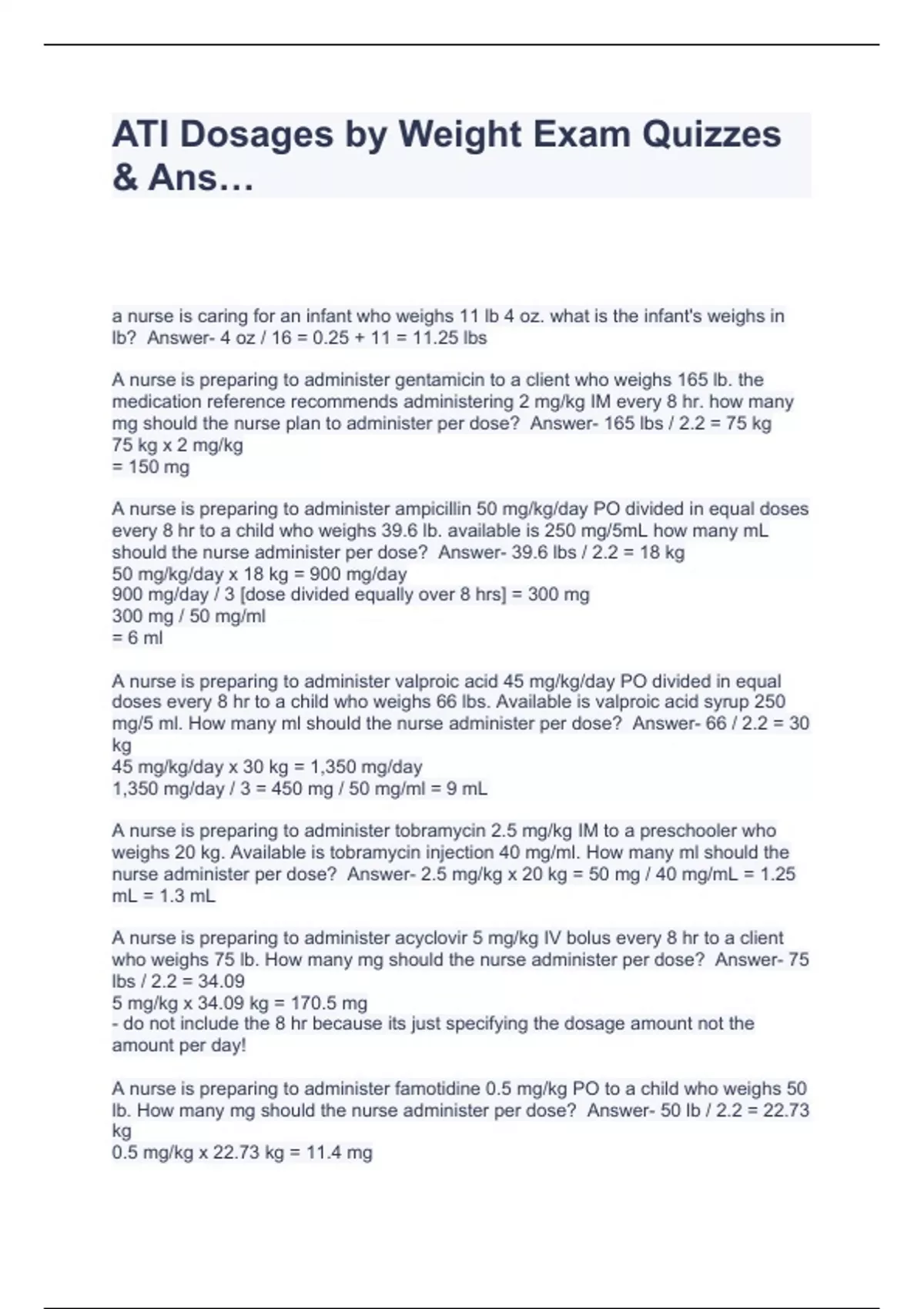 ATI Dosages by Weight Exam Quizzes & Ans…

a nurse is caring for an infant who weighs 11 lb 4 oz. what is the infant's weighs in lb? Answer- 4 oz / 16 = 0.25 + 11 = 11.25 lbs

A nurse is preparing to administer gentamicin to a client who weighs 165 lb. the medication reference recommends administering 2 mg/kg IM every 8 hr. how many mg should the nurse plan to administer per dose? Answer- 165 lbs / 2.2 = 75 kg
75 kg x 2 mg/kg
= 150 mg

A nurse is preparing to administer ampicillin 50 mg/kg/day PO divided in equal doses every 8 hr to a child who weighs 39.6 lb. available is 250 mg/5mL how many mL should the nurse administer per dose? Answer- 39.6 lbs / 2.2 = 18 kg
50 mg/kg/day x 18 kg = 900 mg/day
900 mg/day / 3 [dose divided equally over 8 hrs] = 300 mg
300 mg / 50 mg/ml
= 6 ml

A nurse is preparing to administer valproic acid 45 mg/kg/day PO divided in equal doses every 8 hr to a child who weighs 66 lbs. Available is valproic acid syrup 250 mg/5 ml. How many ml should the nurse administer per dose? Answer- 66 / 2.2 = 30 kg
45 mg/kg/day x 30 kg = 1,350 mg/day
1,350 mg/day / 3 = 450 mg / 50 mg/ml = 9 mL

A nurse is preparing to administer tobramycin 2.5 mg/kg IM to a preschooler who weighs 20 kg. Available is tobramycin injection 40 mg/ml. How many ml should the nurse administer per dose? Answer- 2.5 mg/kg x 20 kg = 50 mg / 40 mg/mL = 1.25 mL = 1.3 mL

A nurse is preparing to administer acyclovir 5 mg/kg IV bolus every 8 hr to a client who weighs 75 lb. How many mg should the nurse administer per dose? Answer- 75 lbs / 2.2 = 34.09
5 mg/kg x 34.09 kg = 170.5 mg
- do not include the 8 hr because its just specifying the dosage amount not the amount per day!

A nurse is preparing to administer famotidine 0.5 mg/kg PO to a child who weighs 50 lb. How many mg should the nurse administer per dose? Answer- 50 lb / 2.2 = 22.73 kg
0.5 mg/kg x 22.73 kg = 11.4 mg